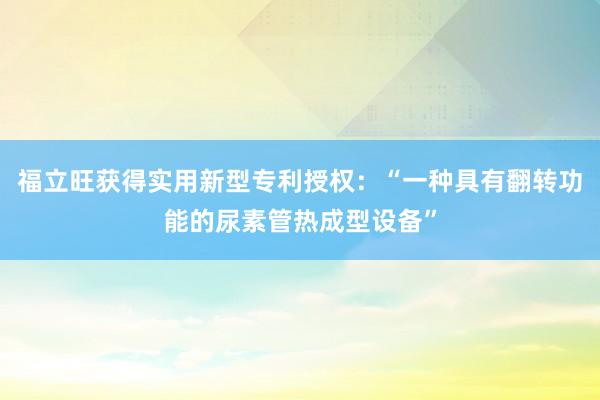 福立旺获得实用新型专利授权：“一种具有翻转功能的尿素管热成型设备”